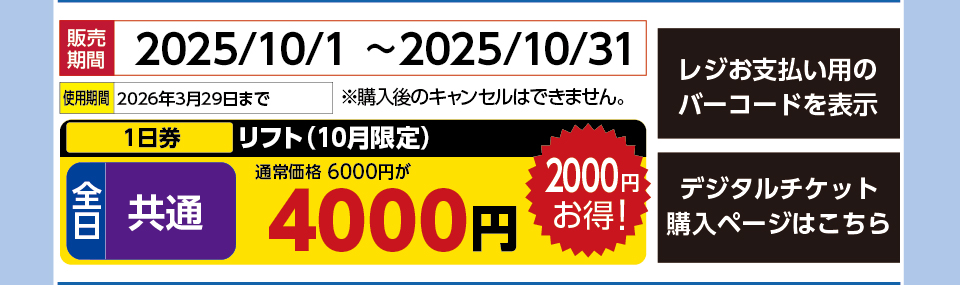 販売期間 2025/10/1 ～2025/10/31

使用期間 2026年3月29日まで

※購入後のキャンセルはできません。

1日券 リフト（10月限定）

全日 共通

通常価格 6000円が

4000円

2000円お得!

レジお支払い用のバーコードを表示

デジタルチケット購入ページはこちら